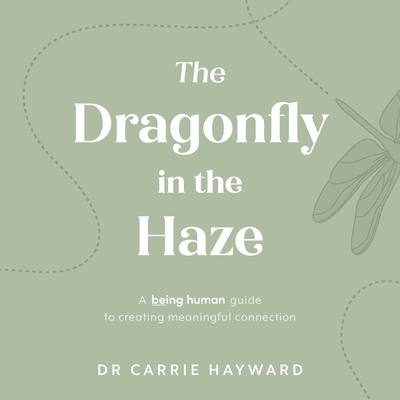 The Dragonfly in the Haze

A being human guide to creating meaningful connection

DR CARRIE HAYWARD